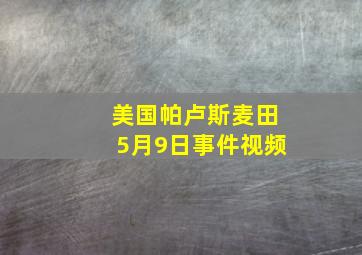 美国帕卢斯麦田
5月9日事件视频